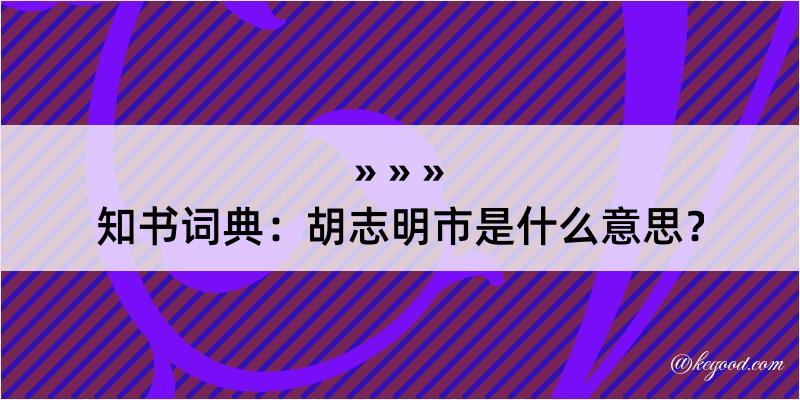 » » »
知书词典：胡志明市是什么意思？

@kegood.com